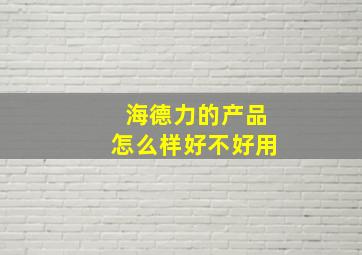 海德力的产品
怎么样好不好用